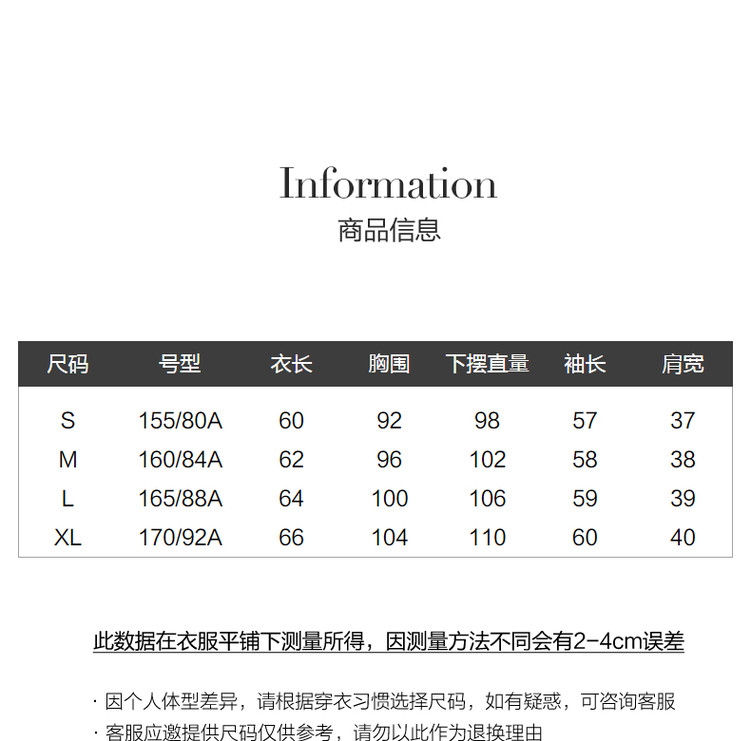 Information
商品信息

| 尺码 | 号型 | 衣长 | 胸围 | 下摆直量 | 袖长 | 肩宽 |
|---|---|---|---|---|---|---|
| S | 155/80A | 60 | 92 | 98 | 57 | 37 |
| M | 160/84A | 62 | 96 | 102 | 58 | 38 |
| L | 165/88A | 64 | 100 | 106 | 59 | 39 |
| XL | 170/92A | 66 | 104 | 110 | 60 | 40 |

此数据在衣服平铺下测量所得，因测量方法不同会有2-4cm误差

· 因个人体型差异，请根据穿衣习惯选择尺码，如有疑惑，可咨询客服
· 客服应邀提供尺码仅供参考，请勿以此作为退换理由